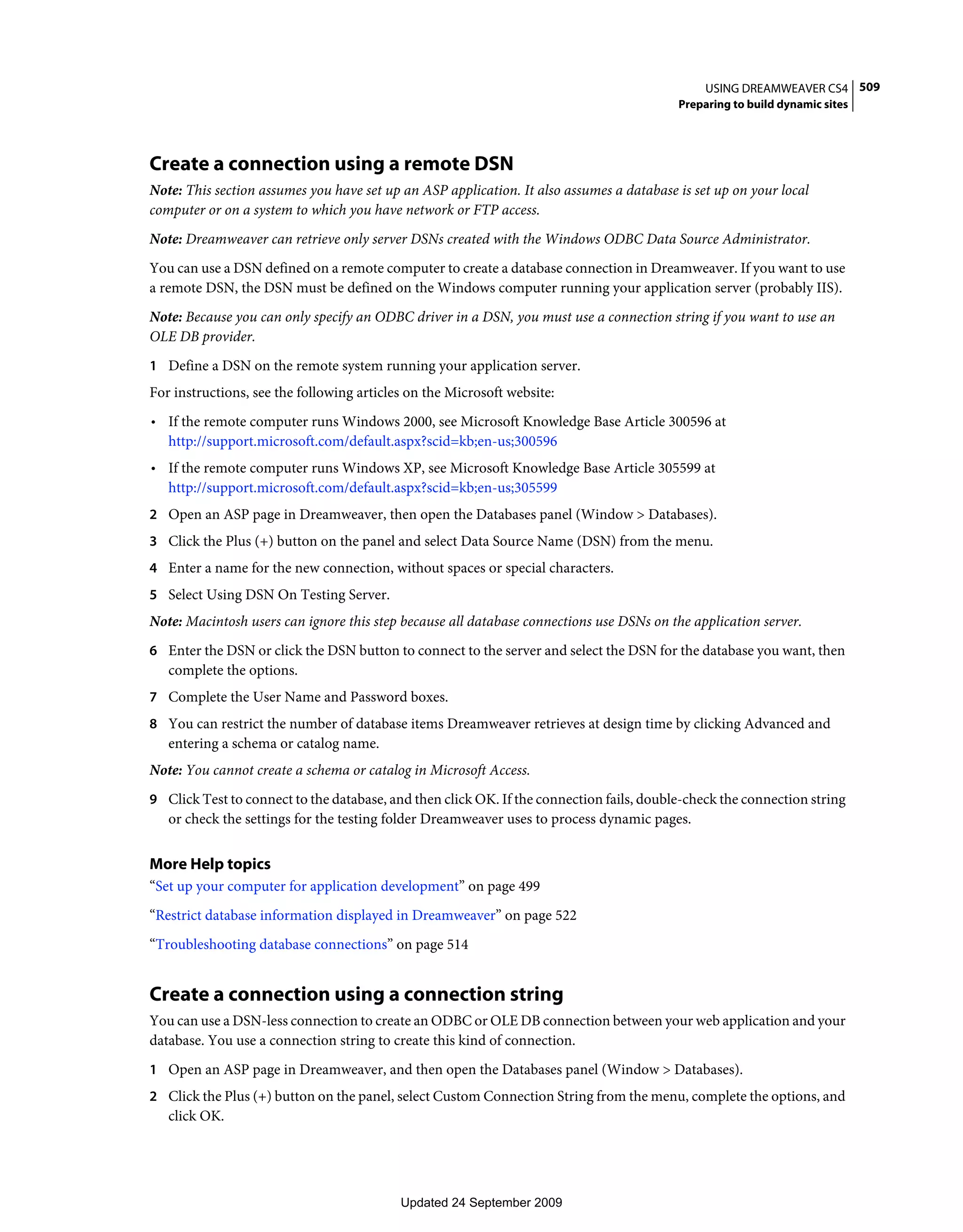 USING DREAMWEAVER CS4 509
Preparing to build dynamic sites

Create a connection using a remote DSN

Note: This section assumes you have set up an ASP application. It also assumes a database is set up on your local computer or on a system to which you have network or FTP access.

Note: Dreamweaver can retrieve only server DSNs created with the Windows ODBC Data Source Administrator.

You can use a DSN defined on a remote computer to create a database connection in Dreamweaver. If you want to use a remote DSN, the DSN must be defined on the Windows computer running your application server (probably IIS).

Note: Because you can only specify an ODBC driver in a DSN, you must use a connection string if you want to use an OLE DB provider.

1 Define a DSN on the remote system running your application server.

For instructions, see the following articles on the Microsoft website:

• If the remote computer runs Windows 2000, see Microsoft Knowledge Base Article 300596 at http://support.microsoft.com/default.aspx?scid=kb;en-us;300596

• If the remote computer runs Windows XP, see Microsoft Knowledge Base Article 305599 at http://support.microsoft.com/default.aspx?scid=kb;en-us;305599

2 Open an ASP page in Dreamweaver, then open the Databases panel (Window > Databases).

3 Click the Plus (+) button on the panel and select Data Source Name (DSN) from the menu.

4 Enter a name for the new connection, without spaces or special characters.

5 Select Using DSN On Testing Server.

Note: Macintosh users can ignore this step because all database connections use DSNs on the application server.

6 Enter the DSN or click the DSN button to connect to the server and select the DSN for the database you want, then complete the options.

7 Complete the User Name and Password boxes.

8 You can restrict the number of database items Dreamweaver retrieves at design time by clicking Advanced and entering a schema or catalog name.

Note: You cannot create a schema or catalog in Microsoft Access.

9 Click Test to connect to the database, and then click OK. If the connection fails, double-check the connection string or check the settings for the testing folder Dreamweaver uses to process dynamic pages.

More Help topics
“Set up your computer for application development” on page 499

“Restrict database information displayed in Dreamweaver” on page 522

“Troubleshooting database connections” on page 514

Create a connection using a connection string

You can use a DSN-less connection to create an ODBC or OLE DB connection between your web application and your database. You use a connection string to create this kind of connection.

1 Open an ASP page in Dreamweaver, and then open the Databases panel (Window > Databases).

2 Click the Plus (+) button on the panel, select Custom Connection String from the menu, complete the options, and click OK.

Updated 24 September 2009